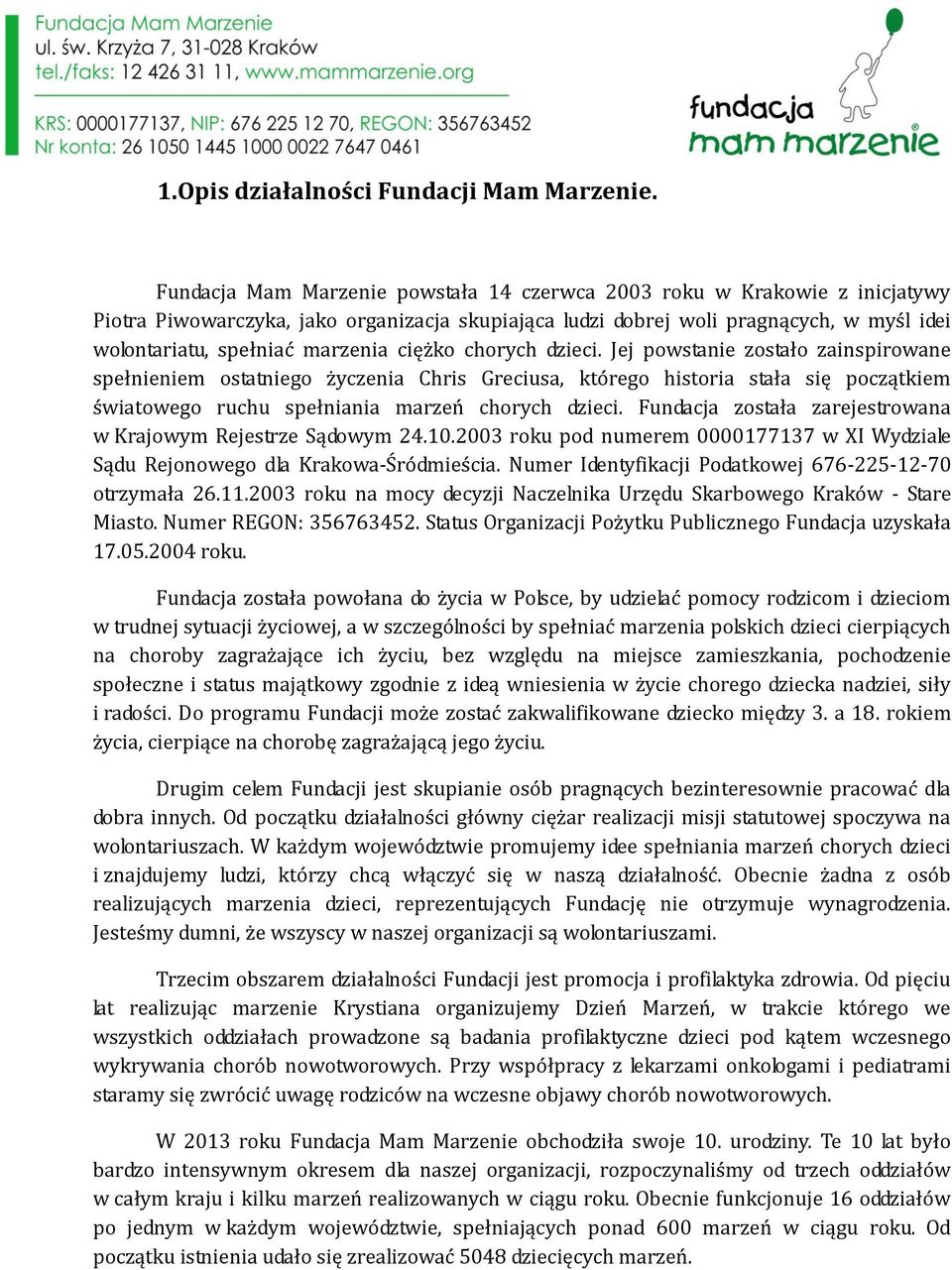 Fundacja Mam Marzenie
ul. św. Krzyża 7, 31-028 Kraków
tel./faks: 12 426 31 11, www.mammarzenie.org

KRS: 0000177137, NIP: 676 225 12 70, REGON: 356763452
Nr konta: 26 1050 1445 1000 0022 7647 0461

fundacja
mam marzenie

1.Opis działalności Fundacji Mam Marzenie.

Fundacja Mam Marzenie powstała 14 czerwca 2003 roku w Krakowie z inicjatywy Piotra Piwowarczyka, jako organizacja skupiająca ludzi dobrej woli pragnących, w myśl idei wolontariatu, spełniać marzenia ciężko chorych dzieci. Jej powstanie zostało zainspirowane spełnieniem ostatniego życzenia Chris Greciusa, którego historia stała się początkiem światowego ruchu spełniania marzeń chorych dzieci. Fundacja została zarejestrowana w Krajowym Rejestrze Sądowym 24.10.2003 roku pod numerem 0000177137 w XI Wydziale Sądu Rejonowego dla Krakowa-Śródmieścia. Numer Identyfikacji Podatkowej 676-225-12-70 otrzymała 26.11.2003 roku na mocy decyzji Naczelnika Urzędu Skarbowego Kraków - Stare Miasto. Numer REGON: 356763452. Status Organizacji Pożytku Publicznego Fundacja uzyskała 17.05.2004 roku.

Fundacja została powołana do życia w Polsce, by udzielać pomocy rodzicom i dzieciom w trudnej sytuacji życiowej, a w szczególności by spełniać marzenia polskich dzieci cierpiących na choroby zagrażające ich życiu, bez względu na miejsce zamieszkania, pochodzenie społeczne i status majątkowy zgodnie z ideą wniesienia w życie chorego dziecka nadziei, siły i radości. Do programu Fundacji może zostać zakwalifikowane dziecko między 3. a 18. rokiem życia, cierpiące na chorobę zagrażającą jego życiu.

Drugim celem Fundacji jest skupianie osób pragnących bezinteresownie pracować dla dobra innych. Od początku działalności główny ciężar realizacji misji statutowej spoczywa na wolontariuszach. W każdym województwie promujemy idee spełniania marzeń chorych dzieci i znajdujemy ludzi, którzy chcą włączyć się w naszą działalność. Obecnie żadna z osób realizujących marzenia dzieci, reprezentujących Fundację nie otrzymuje wynagrodzenia. Jesteśmy dumni, że wszyscy w naszej organizacji są wolontariuszami.

Trzecim obszarem działalności Fundacji jest promocja i profilaktyka zdrowia. Od pięciu lat realizując marzenie Krystiana organizujemy Dzień Marzeń, w trakcie którego we wszystkich oddziałach prowadzone są badania profilaktyczne dzieci pod kątem wczesnego wykrywania chorób nowotworowych. Przy współpracy z lekarzami onkologami i pediatrami staramy się zwrócić uwagę rodziców na wczesne objawy chorób nowotworowych.

W 2013 roku Fundacja Mam Marzenie obchodziła swoje 10. urodziny. Te 10 lat było bardzo intensywnym okresem dla naszej organizacji, rozpoczynaliśmy od trzech oddziałów w całym kraju i kilku marzeń realizowanych w ciągu roku. Obecnie funkcjonuje 16 oddziałów po jednym w każdym województwie, spełniających ponad 600 marzeń w ciągu roku. Od początku istnienia udało się zrealizować 5048 dziecięcych marzeń.